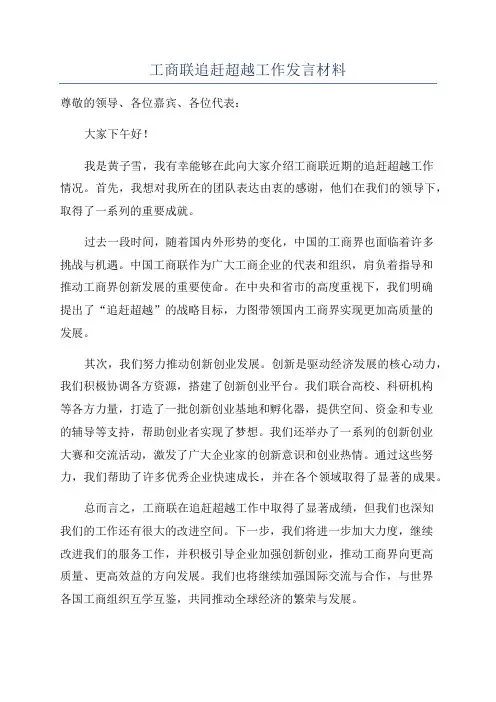 工商联追赶超越工作发言材料

尊敬的领导、各位嘉宾、各位代表：

大家下午好！

我是黄子雪，我有幸能够在此向大家介绍工商联近期的追赶超越工作情况。首先，我想对我所在的团队表达由衷的感谢，他们在我们的领导下，取得了一系列的重要成就。

过去一段时间，随着国内外形势的变化，中国的工商界也面临着许多挑战与机遇。中国工商联作为广大工商企业的代表和组织，肩负着指导和推动工商界创新发展的重要使命。在中央和省市的高度重视下，我们明确提出了“追赶超越”的战略目标，力图带领国内工商界实现更加高质量的发展。

其次，我们努力推动创新创业发展。创新是驱动经济发展的核心动力，我们积极协调各方资源，搭建了创新创业平台。我们联合高校、科研机构等各方力量，打造了一批创新创业基地和孵化器，提供空间、资金和专业的辅导等支持，帮助创业者实现了梦想。我们还举办了一系列的创新创业大赛和交流活动，激发了广大企业家的创新意识和创业热情。通过这些努力，我们帮助了许多优秀企业快速成长，并在各个领域取得了显著的成果。

总而言之，工商联在追赶超越工作中取得了显著成绩，但我们也深知我们的工作还有很大的改进空间。下一步，我们将进一步加大力度，继续改进我们的服务工作，并积极引导企业加强创新创业，推动工商界向更高质量、更高效益的方向发展。我们也将继续加强国际交流与合作，与世界各国工商组织互学互鉴，共同推动全球经济的繁荣与发展。